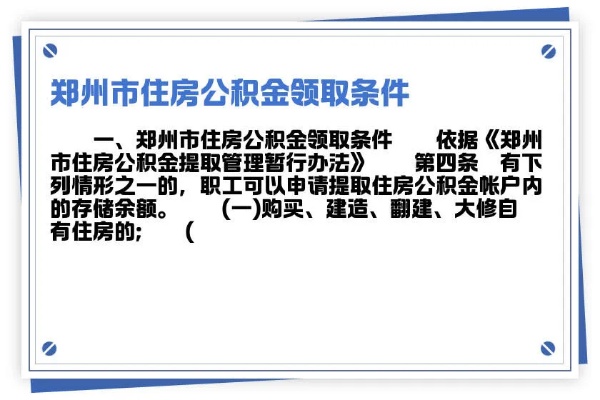 郑州市住房公积金领取条件

一、郑州市住房公积金领取条件　　依据《郑州市住房公积金提取管理暂行办法》　　第四条　有下列情形之一的，职工可以申请提取住房公积金帐户内的存储余额。　　(一)购买、建造、翻建、大修自有住房的;　　(